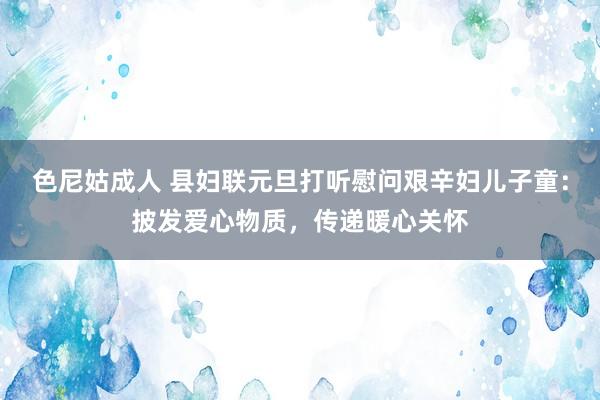 色尼姑成人 县妇联元旦打听慰问艰辛妇儿子童：披发爱心物质，传递暖心关怀